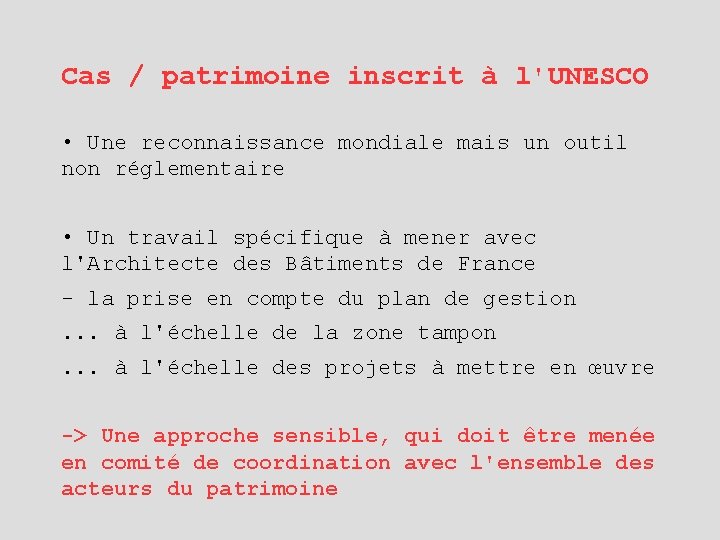 Cas / patrimoine inscrit à l'UNESCO

• Une reconnaissance mondiale mais un outil non réglementaire

• Un travail spécifique à mener avec l'Architecte des Bâtiments de France

- la prise en compte du plan de gestion

... à l'échelle de la zone tampon

... à l'échelle des projets à mettre en œuvre

-> Une approche sensible, qui doit être menée en comité de coordination avec l'ensemble des acteurs du patrimoine